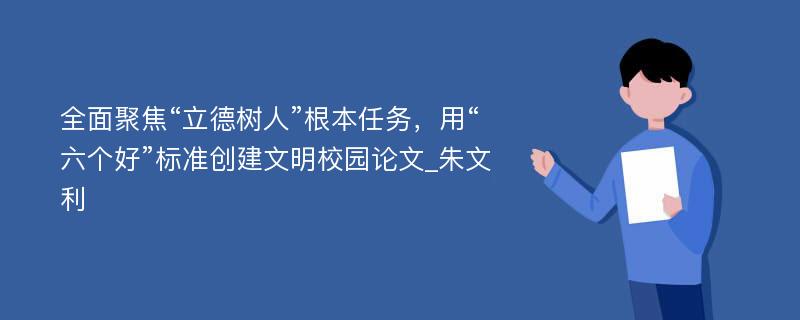 全面聚焦“立德树人”根本任务，用“六个好”标准创建文明校园论文_朱文利